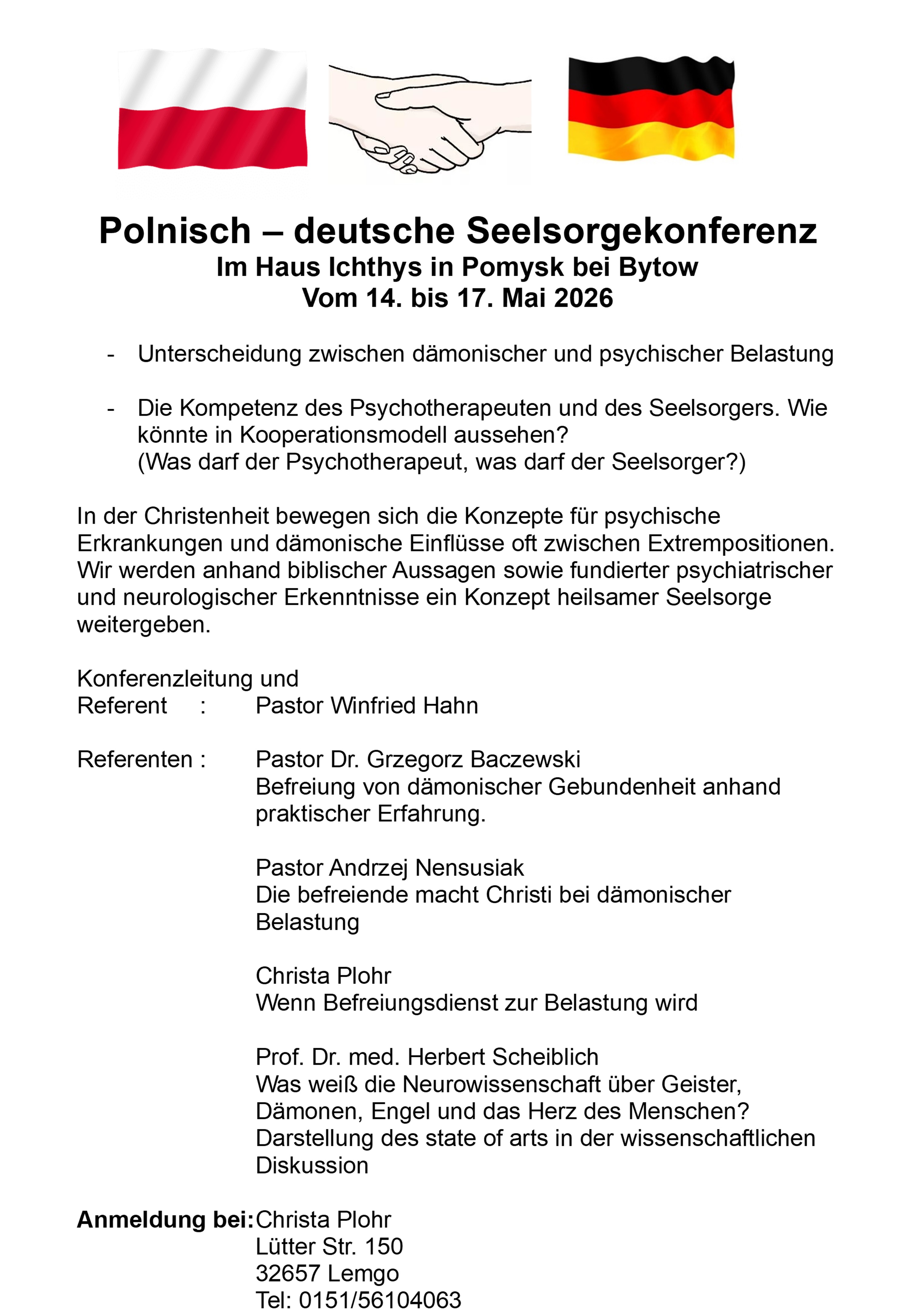 Polnisch – deutsche Seelsorgekonferenz
Im Haus Ichthys in Pomysk bei Bytow
Vom 14. bis 17. Mai 2026

- Unterscheidung zwischen dämonischer und psychischer Belastung

- Die Kompetenz des Psychotherapeuten und des Seelsorgers. Wie könnte in Kooperationsmodell aussehen? (Was darf der Psychotherapeut, was darf der Seelsorger?)

In der Christenheit bewegen sich die Konzepte für psychische Erkrankungen und dämonische Einflüsse oft zwischen Extrempositionen. Wir werden anhand biblischer Aussagen sowie fundierter psychiatrischer und neurologischer Erkenntnisse ein Konzept heilsamer Seelsorge weitergeben.

Konferenzleitung und
Referent : Pastor Winfried Hahn

Referenten : Pastor Dr. Grzegorz Baczewski
Befreiung von dämonischer Gebundenheit anhand praktischer Erfahrung.

Pastor Andrzej Nensusiak
Die befreiende macht Christi bei dämonischer Belastung

Christa Plohr
Wenn Befreiungsdienst zur Belastung wird

Prof. Dr. med. Herbert Scheiblich
Was weiß die Neurowissenschaft über Geister, Dämonen, Engel und das Herz des Menschen? Darstellung des state of arts in der wissenschaftlichen Diskussion

Anmeldung bei: Christa Plohr
Lütter Str. 150
32657 Lemgo
Tel: 0151/56104063